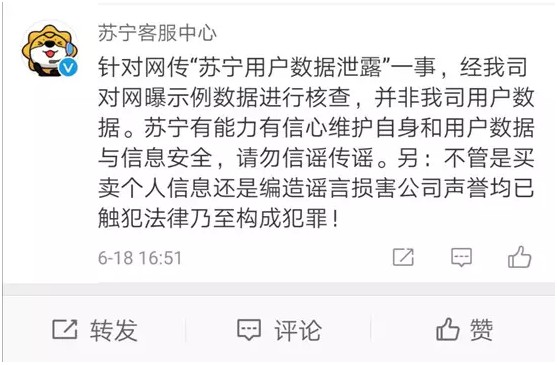 苏宁客服中心

针对网传“苏宁用户数据泄露”一事，经我司对网曝示例数据进行核查，并非我司用户数据。苏宁有能力有信心维护自身和用户数据与信息安全，请勿信谣传谣。另：不管是买卖个人信息还是编造谣言损害公司声誉均已触犯法律乃至构成犯罪！

6-18 16:51

转发 评论 赞